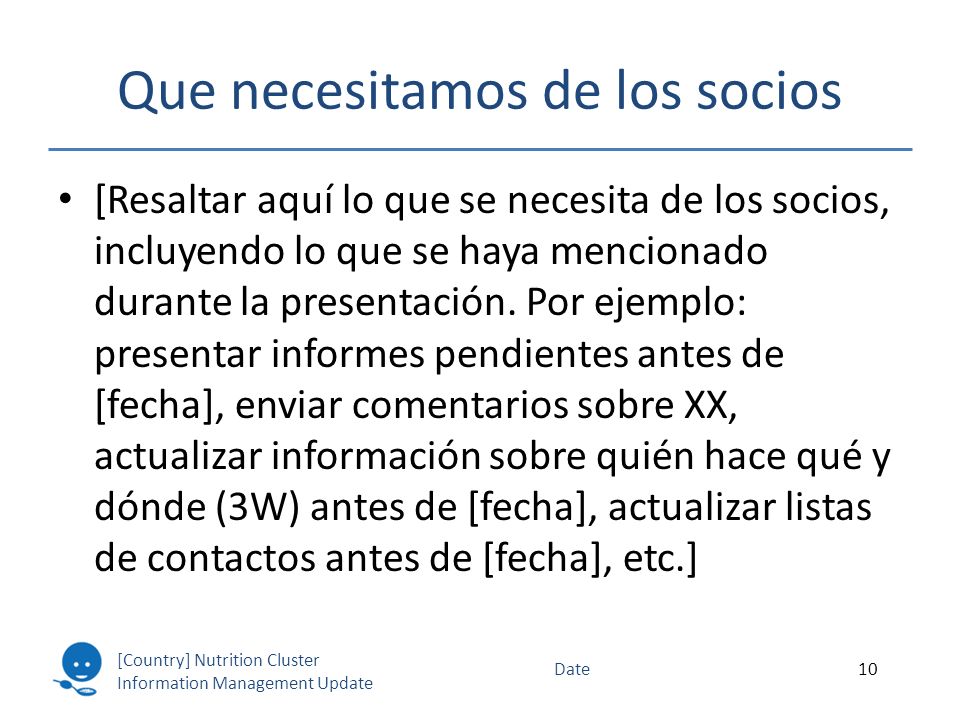 Que necesitamos de los socios

• [Resaltar aquí lo que se necesita de los socios, incluyendo lo que se haya mencionado durante la presentación. Por ejemplo: presentar informes pendientes antes de [fecha], enviar comentarios sobre XX, actualizar información sobre quién hace qué y dónde (3W) antes de [fecha], actualizar listas de contactos antes de [fecha], etc.]

[Country] Nutrition Cluster
Information Management Update

Date

10